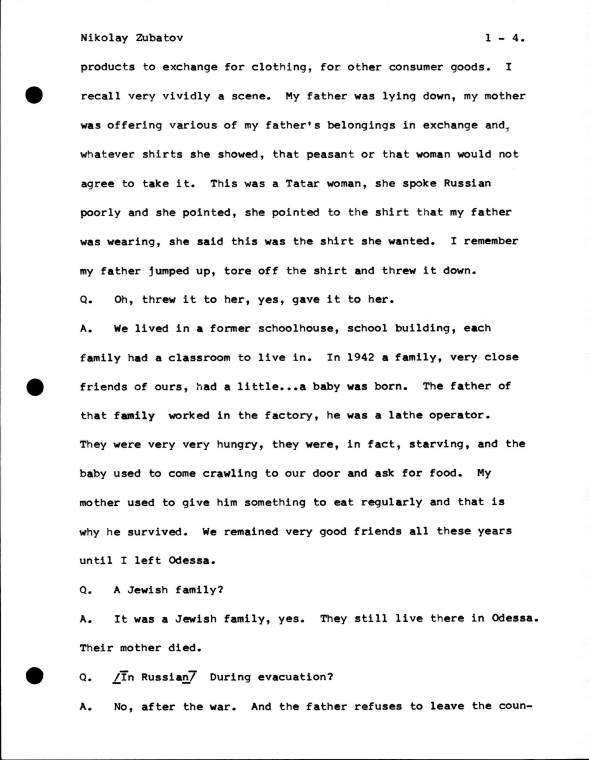 Nikolay Zubatov 1 - 4.

products to exchange for clothing, for other consumer goods. I recall very vividly a scene. My father was lying down, my mother was offering various of my father's belongings in exchange and, whatever shirts she showed, that peasant or that woman would not agree to take it. This was a Tatar woman, she spoke Russian poorly and she pointed, she pointed to the shirt that my father was wearing, she said this was the shirt she wanted. I remember my father jumped up, tore off the shirt and threw it down.

Q. Oh, threw it to her, yes, gave it to her.

A. We lived in a former schoolhouse, school building, each family had a classroom to live in. In 1942 a family, very close friends of ours, had a little...a baby was born. The father of that family worked in the factory, he was a lathe operator. They were very very hungry, they were, in fact, starving, and the baby used to come crawling to our door and ask for food. My mother used to give him something to eat regularly and that is why he survived. We remained very good friends all these years until I left Odessa.

Q. A Jewish family?

A. It was a Jewish family, yes. They still live there in Odessa. Their mother died.

Q. /In Russian/ During evacuation?

A. No, after the war. And the father refuses to leave the coun-